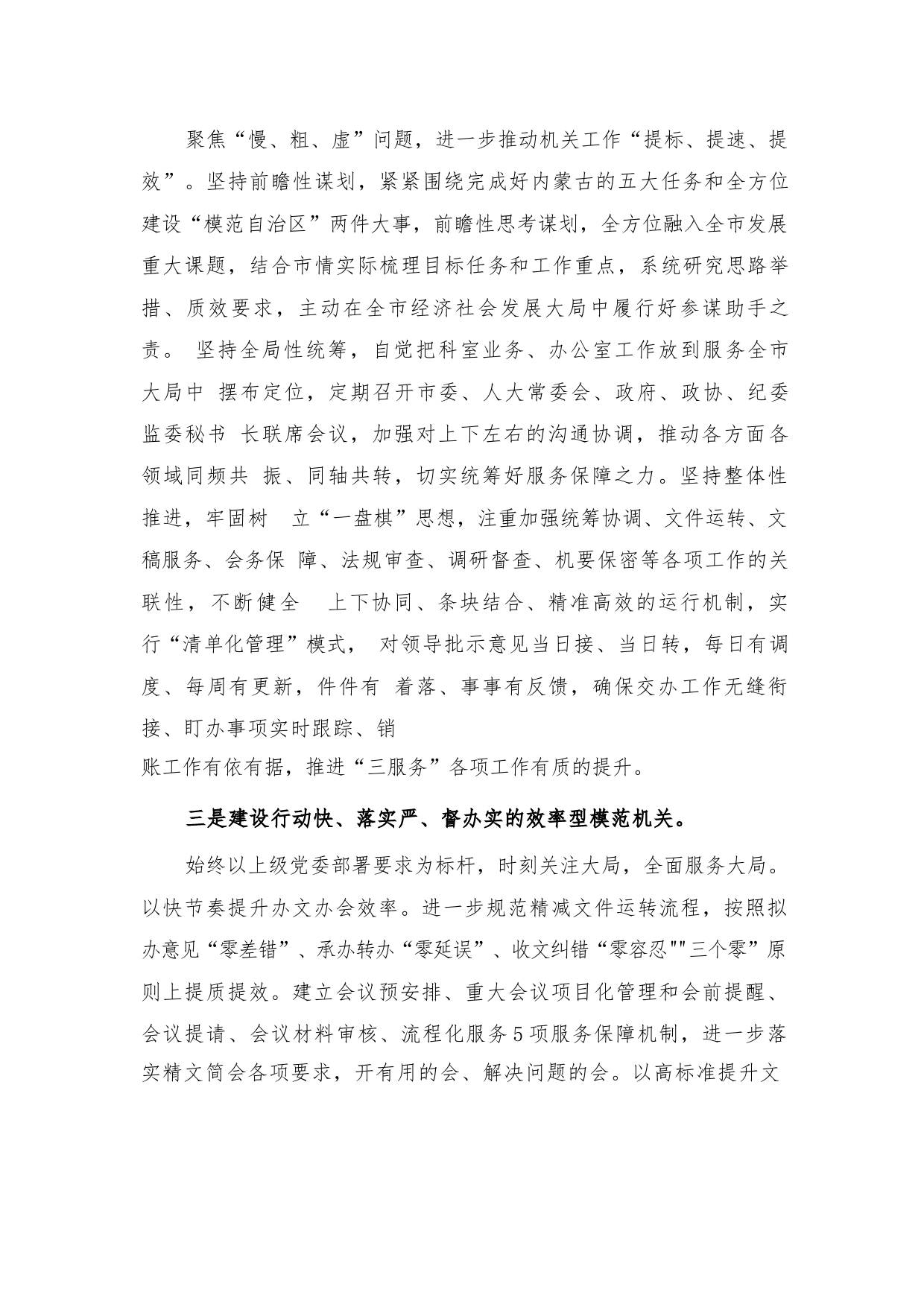 聚焦“慢、粗、虚”问题，进一步推动机关工作“提标、提速、提效”。坚持前瞻性谋划，紧紧围绕完成好内蒙古的五大任务和全方位建设“模范自治区”两件大事，前瞻性思考谋划，全方位融入全市发展重大课题，结合市情实际梳理目标任务和工作重点，系统研究思路举措、质效要求，主动在全市经济社会发展大局中履行好参谋助手之责。 坚持全局性统筹，自觉把科室业务、办公室工作放到服务全市大局中 摆布定位，定期召开市委、人大常委会、政府、政协、纪委监委秘书 长联席会议，加强对上下左右的沟通协调，推动各方面各领域同频共 振、同轴共转，切实统筹好服务保障之力。坚持整体性推进，牢固树 立“一盘棋”思想，注重加强统筹协调、文件运转、文稿服务、会务保 障、法规审查、调研督查、机要保密等各项工作的关联性，不断健全 上下协同、条块结合、精准高效的运行机制，实行“清单化管理”模式， 对领导批示意见当日接、当日转，每日有调度、每周有更新，件件有 着落、事事有反馈，确保交办工作无缝衔接、盯办事项实时跟踪、销
账工作有依有据，推进“三服务”各项工作有质的提升。

三是建设行动快、落实严、督办实的效率型模范机关。

始终以上级党委部署要求为标杆，时刻关注大局，全面服务大局。以快节奏提升办文办会效率。进一步规范精减文件运转流程，按照拟办意见“零差错”、承办转办“零延误”、收文纠错“零容忍""三个零”原则上提质提效。建立会议预安排、重大会议项目化管理和会前提醒、会议提请、会议材料审核、流程化服务5项服务保障机制，进一步落实精文简会各项要求，开有用的会、解决问题的会。以高标准提升文